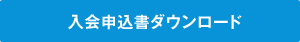 入会申込書ダウンロード